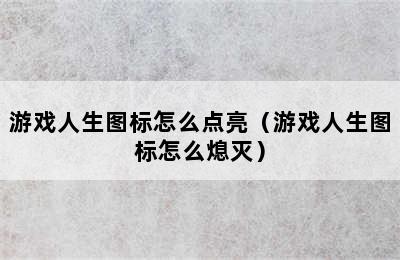 游戏人生图标怎么点亮（游戏人生图标怎么熄灭）